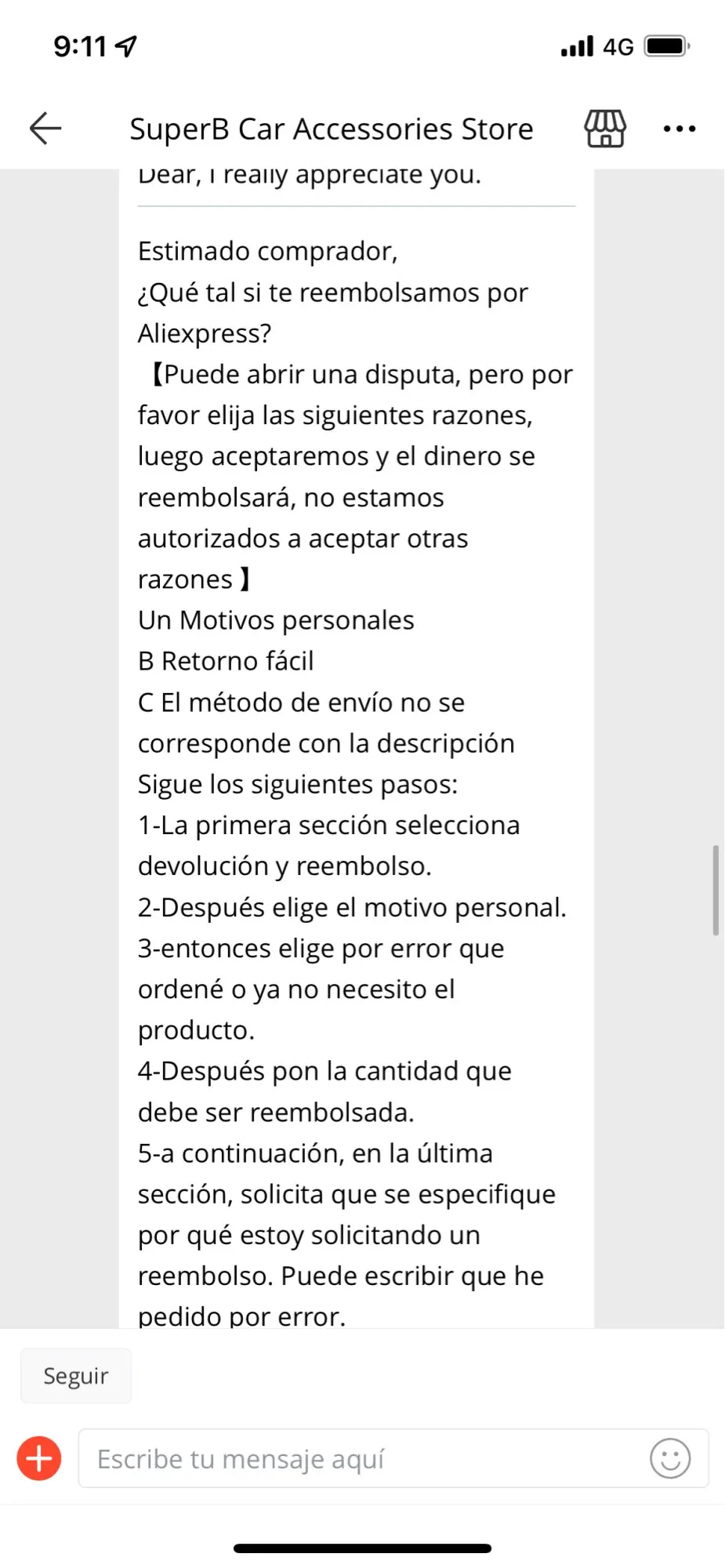 9:11

4G

SuperB Car Accessories Store

Dear, I really appreciate you.

Estimado comprador,
¿Qué tal si te reembolsamos por Aliexpress?
【Puede abrir una disputa, pero por favor elija las siguientes razones, luego aceptaremos y el dinero se reembolsará, no estamos autorizados a aceptar otras razones】
Un Motivos personales
B Retorno fácil
C El método de envío no se corresponde con la descripción
Sigue los siguientes pasos:
1-La primera sección selecciona devolución y reembolso.
2-Después elige el motivo personal.
3-entonces elige por error que ordené o ya no necesito el producto.
4-Después pon la cantidad que debe ser reembolsada.
5-a continuación, en la última sección, solicita que se especifique por qué estoy solicitando un reembolso. Puede escribir que he pedido por error.

Seguir

Escribe tu mensaje aquí